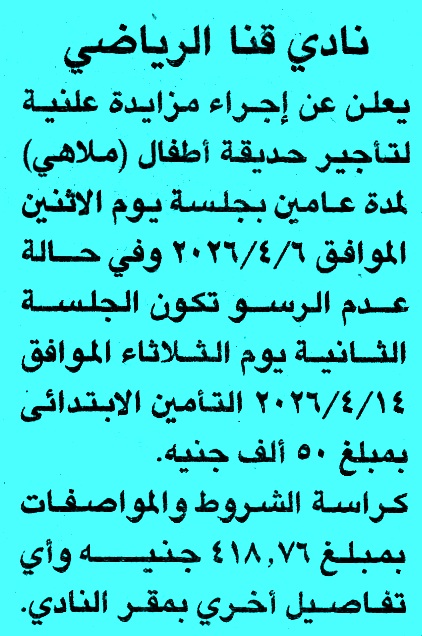 نادي قنا الرياضي

يعلن عن إجراء مزايدة علنية لتأجير حديقة أطفال (ملاهي) لمدة عامين بجلسة يوم الاثنين الموافق ٢٠٢٦/٤/٦ وفي حالة عدم الرسو تكون الجلسة الثانية يوم الثلاثاء الموافق ٢٠٢٦/٤/١٤ التأمين الابتدائى بمبلغ ٥٠ ألف جنيه.

كراسة الشروط والمواصفات بمبلغ ٤١٨,٧٦ جنيه وأي تفاصيل أخري بمقر النادي.